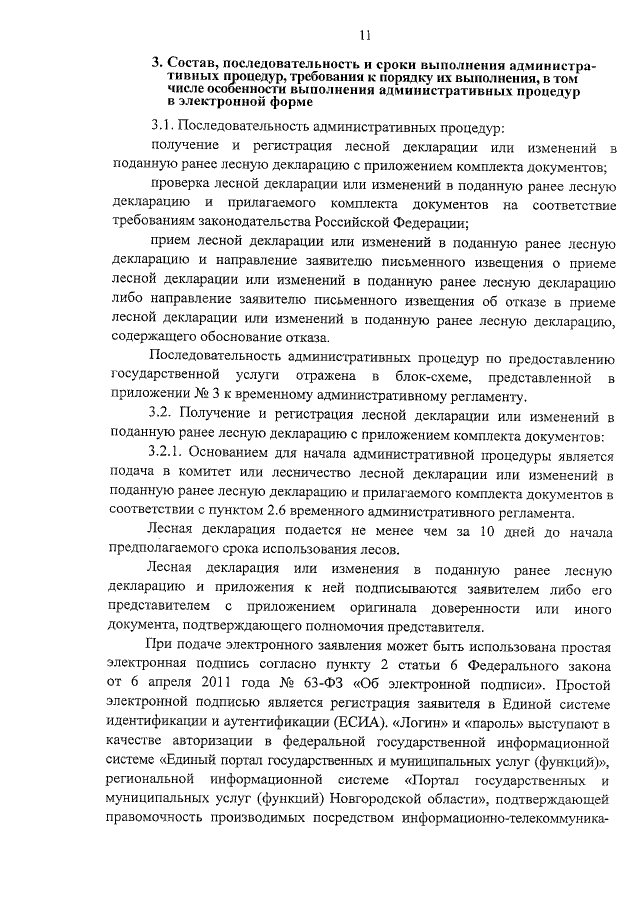 11

3. Состав, последовательность и сроки выполнения административных процедур, требования к порядку их выполнения, в том числе особенности выполнения административных процедур в электронной форме

3.1. Последовательность административных процедур:

получение и регистрация лесной декларации или изменений в поданную ранее лесную декларацию с приложением комплекта документов;

проверка лесной декларации или изменений в поданную ранее лесную декларацию и прилагаемого комплекта документов на соответствие требованиям законодательства Российской Федерации;

прием лесной декларации или изменений в поданную ранее лесную декларацию и направление заявителю письменного извещения о приеме лесной декларации или изменений в поданную ранее лесную декларацию либо направление заявителю письменного извещения об отказе в приеме лесной декларации или изменений в поданную ранее лесную декларацию, содержащего обоснование отказа.

Последовательность административных процедур по предоставлению государственной услуги отражена в блок-схеме, представленной в приложении № 3 к временному административному регламенту.

3.2. Получение и регистрация лесной декларации или изменений в поданную ранее лесную декларацию с приложением комплекта документов:

3.2.1. Основанием для начала административной процедуры является подача в комитет или лесничество лесной декларации или изменений в поданную ранее лесную декларацию и прилагаемого комплекта документов в соответствии с пунктом 2.6 временного административного регламента.

Лесная декларация подается не менее чем за 10 дней до начала предполагаемого срока использования лесов.

Лесная декларация или изменения в поданную ранее лесную декларацию и приложения к ней подписываются заявителем либо его представителем с приложением оригинала доверенности или иного документа, подтверждающего полномочия представителя.

При подаче электронного заявления может быть использована простая электронная подпись согласно пункту 2 статьи 6 Федерального закона от 6 апреля 2011 года № 63-ФЗ «Об электронной подписи». Простой электронной подписью является регистрация заявителя в Единой системе идентификации и аутентификации (ЕСИА). «Логин» и «пароль» выступают в качестве авторизации в федеральной государственной информационной системе «Единый портал государственных и муниципальных услуг (функций)», региональной информационной системе «Портал государственных и муниципальных услуг (функций) Новгородской области», подтверждающей правомочность производимых посредством информационно-телекоммуника-